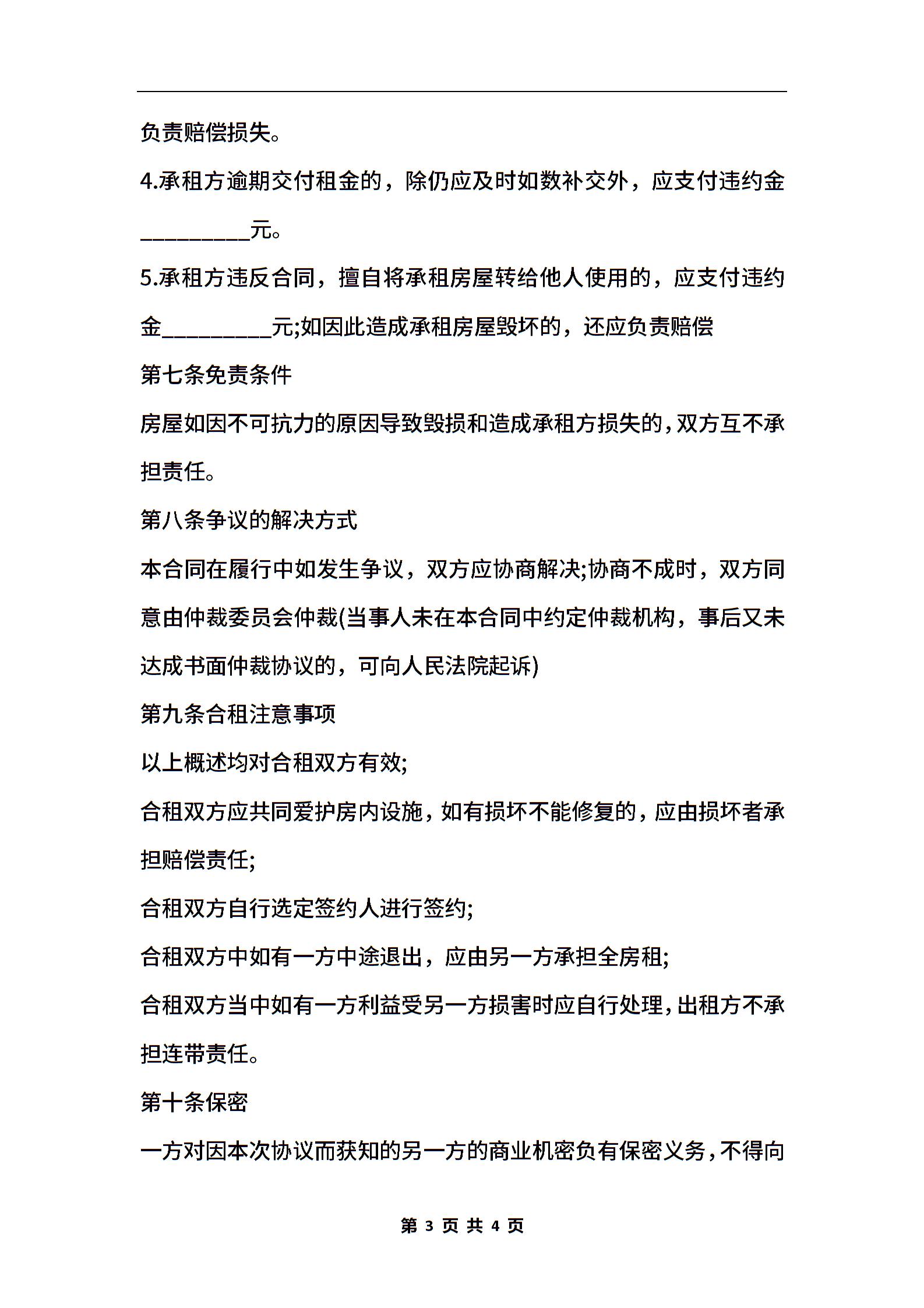 负责赔偿损失。

4.承租方逾期交付租金的，除仍应及时如数补交外，应支付违约金__________元。

5.承租方违反合同，擅自将承租房屋转给他人使用的，应支付违约金__________元;如因此造成承租房屋毁坏的，还应负责赔偿

第七条免责条件

房屋如因不可抗力的原因导致毁损和造成承租方损失的，双方互不承担责任。

第八条争议的解决方式

本合同在履行中如发生争议，双方应协商解决;协商不成时，双方同意由仲裁委员会仲裁(当事人未在本合同中约定仲裁机构，事后又未达成书面仲裁协议的，可向人民法院起诉)

第九条合租注意事项

以上概述均对合租双方有效;

合租双方应共同爱护房内设施，如有损坏不能修复的，应由损坏者承担赔偿责任;

合租双方自行选定签约人进行签约;

合租双方中如有一方中途退出，应由另一方承担全房租;

合租双方当中如有一方利益受另一方损害时应自行处理，出租方不承担连带责任。

第十条保密

一方对因本次协议而获知的另一方的商业机密负有保密义务，不得向

第 3 页 共 4 页